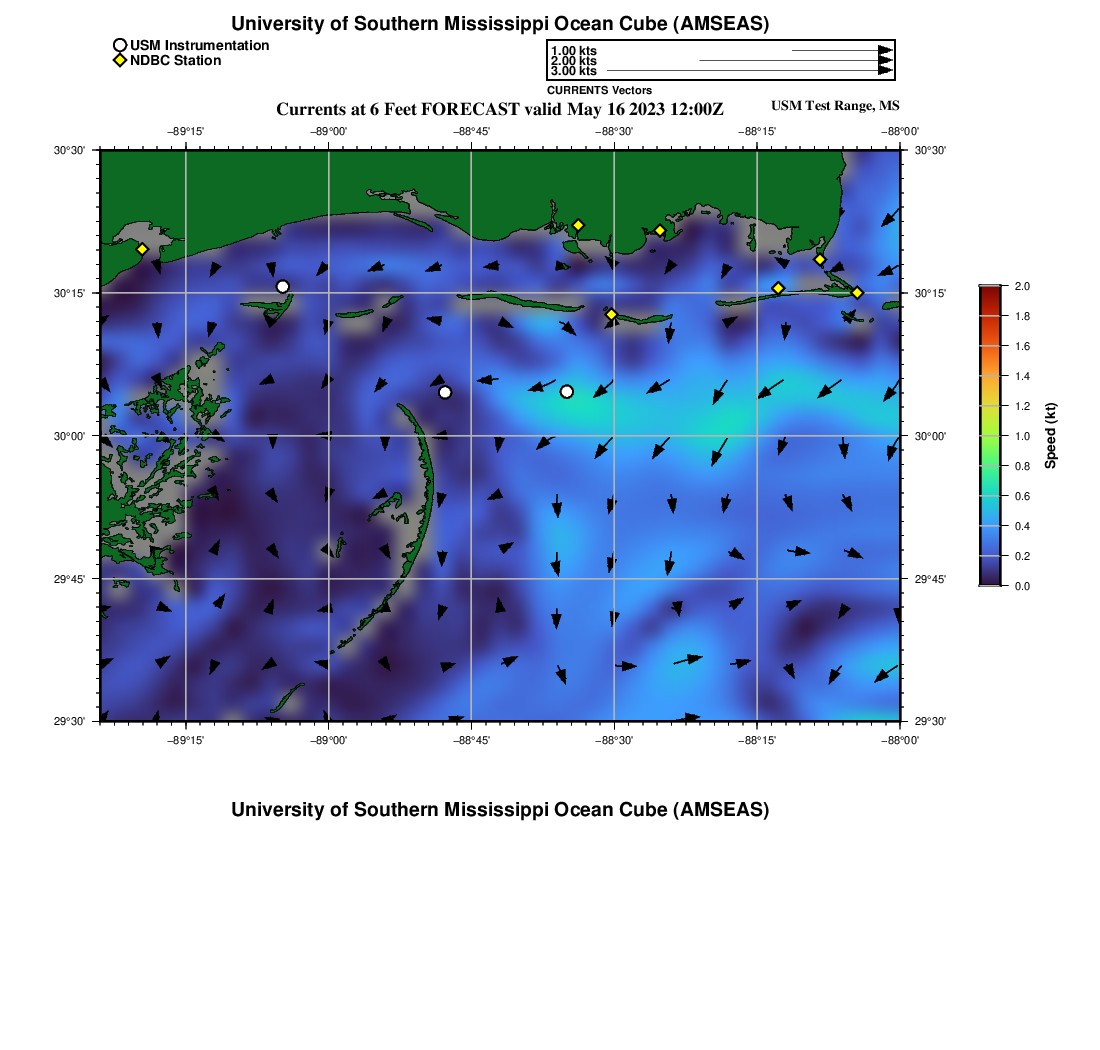 University of Southern Mississippi Ocean Cube (AMSEAS)

USM Instrumentation
NDBC Station

1.00 kts
2.00 kts
3.00 kts
CURRENTS Vectors

Currents at 6 Feet FORECAST valid May 16 2023 12:00Z

USM Test Range, MS

−89°15' −89°00' −88°45' −88°30' −88°15' −88°00'

30°30' 30°15' 30°00' 29°45' 29°30'

30°30' 30°15' 30°00' 29°45' 29°30'

−89°15' −89°00' −88°45' −88°30' −88°15' −88°00'

2.0 1.8 1.6 1.4 1.2 1.0 0.8 0.6 0.4 0.2 0.0

Speed (kt)

University of Southern Mississippi Ocean Cube (AMSEAS)